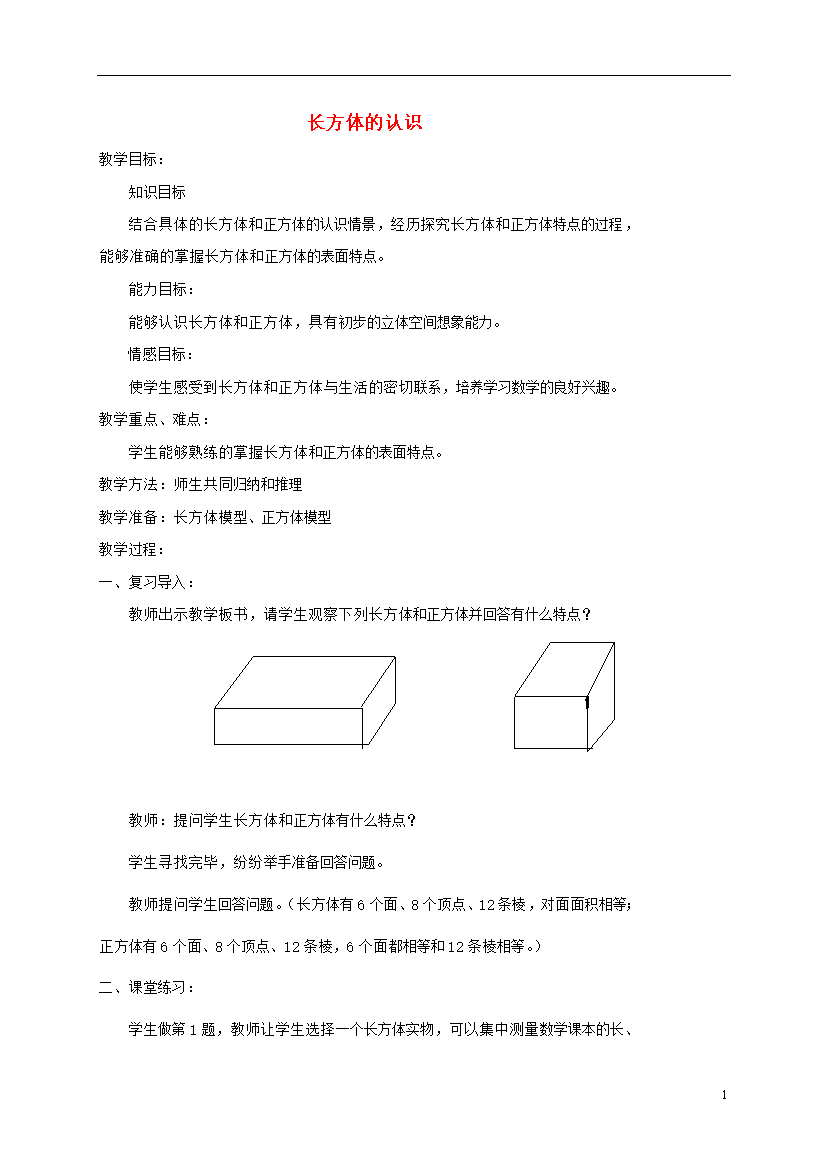 长方体的认识

教学目标：

知识目标

结合具体的长方体和正方体的认识情景，经历探究长方体和正方体特点的过程，能够准确的掌握长方体和正方体的表面特点。

能力目标：

能够认识长方体和正方体，具有初步的立体空间想象能力。

情感目标：

使学生感受到长方体和正方体与生活的密切联系，培养学习数学的良好兴趣。

教学重点、难点：

学生能够熟练的掌握长方体和正方体的表面特点。

教学方法：师生共同归纳和推理

教学准备：长方体模型、正方体模型

教学过程：

一、复习导入：

教师出示教学板书，请学生观察下列长方体和正方体并回答有什么特点？

教师：提问学生长方体和正方体有什么特点？

学生寻找完毕，纷纷举手准备回答问题。

教师提问学生回答问题。（长方体有6个面、8个顶点、12条棱，对面面积相等；正方体有6个面、8个顶点、12条棱，6个面都相等和12条棱相等。）

二、课堂练习：

学生做第1题，教师让学生选择一个长方体实物，可以集中测量数学课本的长、

1